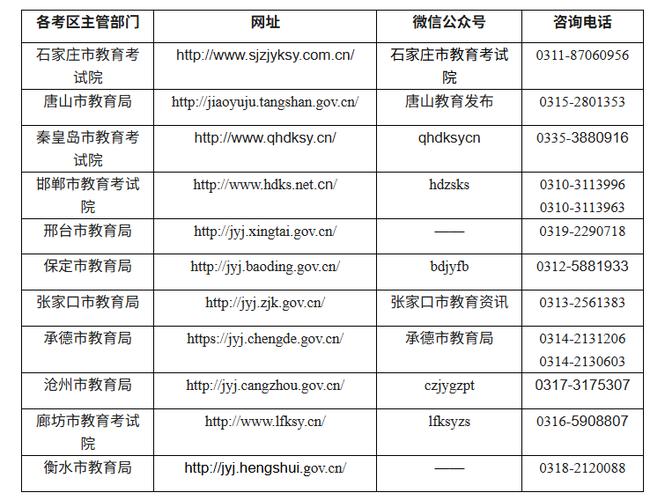 | 各考区主管部门 | 网址 | 微信公众号 | 咨询电话 |
|---|---|---|---|
| 石家庄市教育考试院 | http://www.sjzjyksy.com.cn/ | 石家庄市教育考试院 | 0311-87060956 |
| 唐山市教育局 | http://jiaoyuju.tangshan.gov.cn/ | 唐山教育发布 | 0315-2801353 |
| 秦皇岛市教育考试院 | http://www.qhdksy.cn/ | qhdksycn | 0335-3880916 |
| 邯郸市教育考试院 | http://www.hdks.net.cn/ | hdzsks | 0310-3113996 0310-3113963 |
| 邢台市教育局 | http://jyj.xingtai.gov.cn/ | —— | 0319-2290718 |
| 保定市教育局 | http://jyj.baoding.gov.cn/ | bdjyfb | 0312-5881933 |
| 张家口市教育局 | http://jyj.zjk.gov.cn/ | 张家口市教育资讯 | 0313-2561383 |
| 承德市教育局 | https://jyj.chengde.gov.cn/ | 承德市教育局 | 0314-2131206 0314-2130603 |
| 沧州市教育局 | http://jyj.cangzhou.gov.cn/ | czjygzpt | 0317-3175307 |
| 廊坊市教育考试院 | http://www.lfksy.cn/ | lfksyzs | 0316-5908807 |
| 衡水市教育局 | http://jyj.hengshui.gov.cn/ | —— | 0318-2120088 |